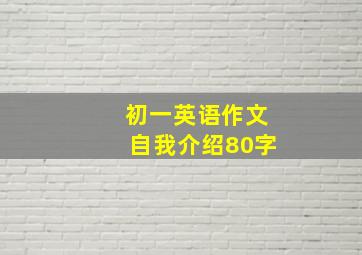 初一英语作文
自我介绍80字